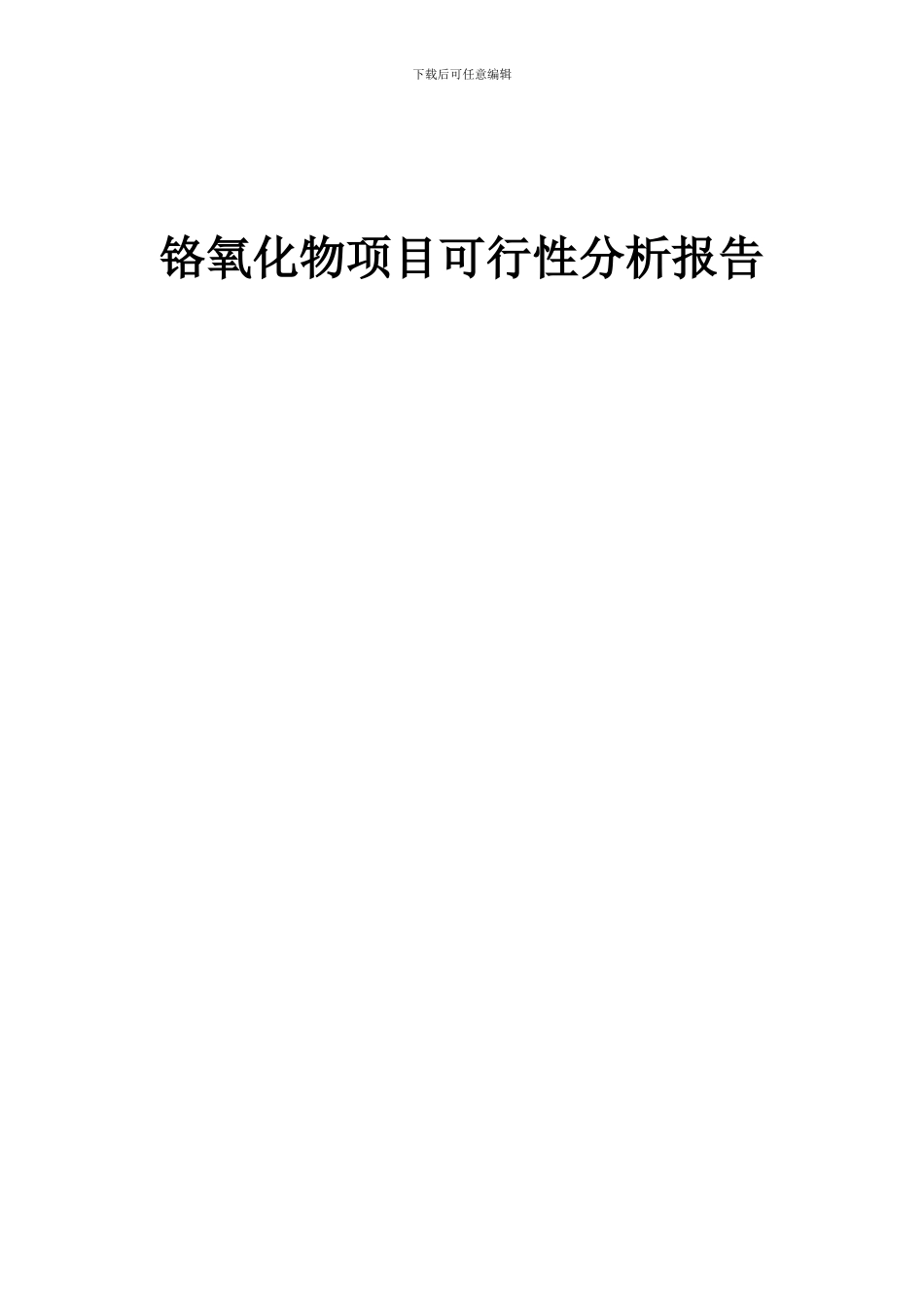 下载后可任意编辑

铬氧化物项目可行性分析报告